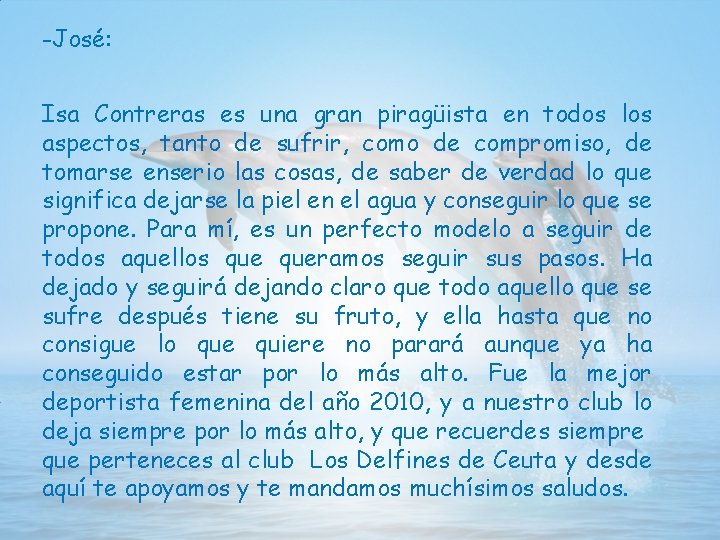 -José:

Isa Contreras es una gran piragüista en todos los aspectos, tanto de sufrir, como de compromiso, de tomarse enserio las cosas, de saber de verdad lo que significa dejarse la piel en el agua y conseguir lo que se propone. Para mí, es un perfecto modelo a seguir de todos aquellos que queramos seguir sus pasos. Ha dejado y seguirá dejando claro que todo aquello que se sufre después tiene su fruto, y ella hasta que no consigue lo que quiere no parará aunque ya ha conseguido estar por lo más alto. Fue la mejor deportista femenina del año 2010, y a nuestro club lo deja siempre por lo más alto, y que recuerdes siempre que perteneces al club Los Delfines de Ceuta y desde aquí te apoyamos y te mandamos muchísimos saludos.